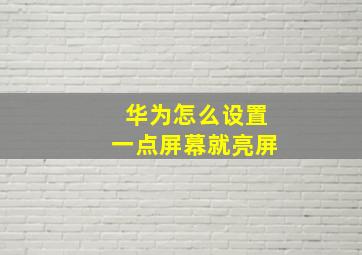 华为怎么设置
一点屏幕就亮屏